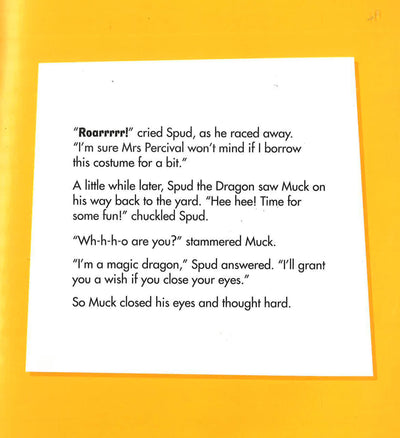 "Roarrrrr!" cried Spud, as he raced away. "I'm sure Mrs Percival won't mind if I borrow this costume for a bit."

A little while later, Spud the Dragon saw Muck on his way back to the yard. "Hee hee! Time for some fun!" chuckled Spud.

"Wh-h-h-o are you?" stammered Muck.

"I'm a magic dragon," Spud answered. "I'll grant you a wish if you close your eyes."

So Muck closed his eyes and thought hard.